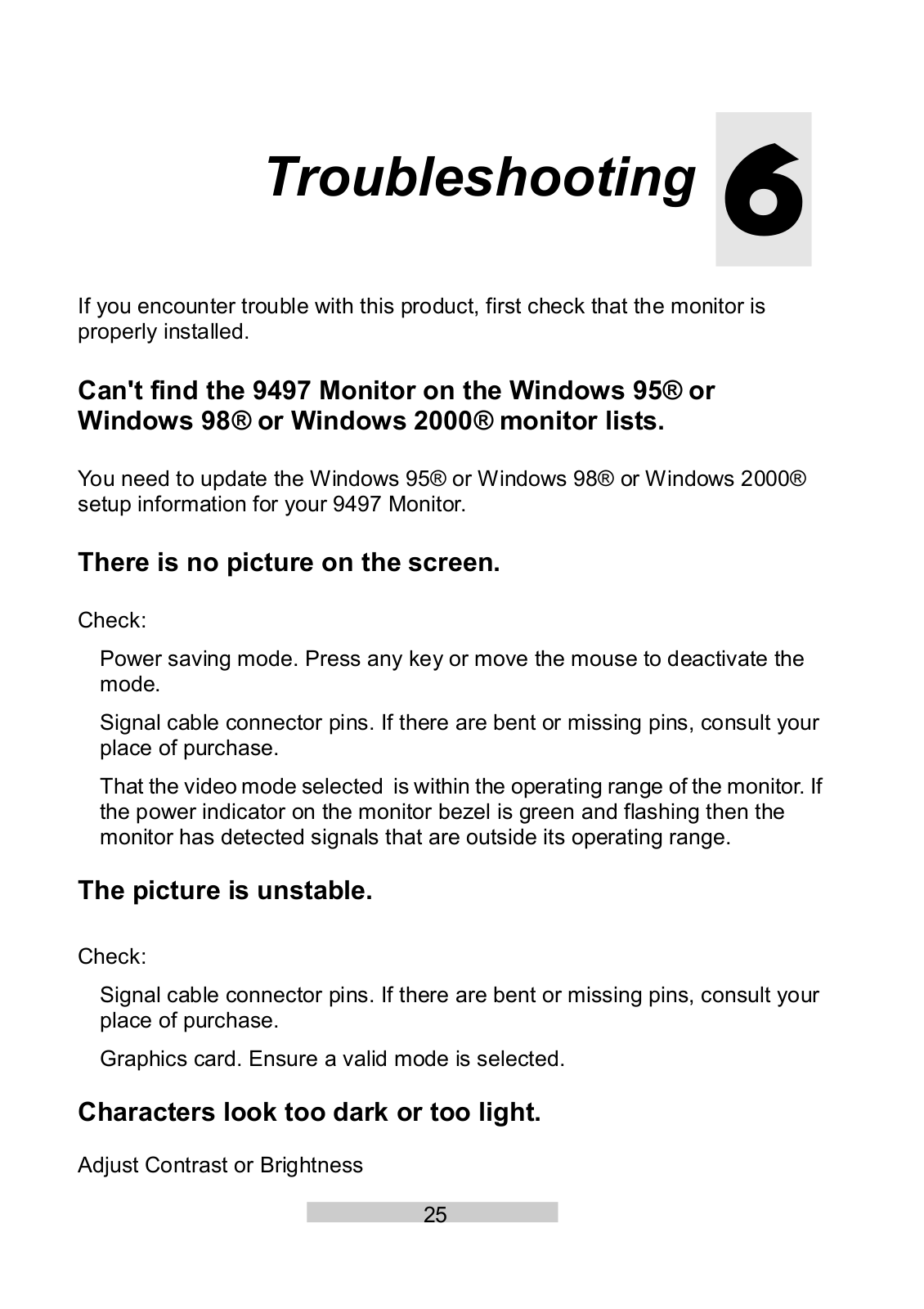 Troubleshooting 6

If you encounter trouble with this product, first check that the monitor is properly installed.

Can't find the 9497 Monitor on the Windows 95® or Windows 98® or Windows 2000® monitor lists.

You need to update the Windows 95® or Windows 98® or Windows 2000® setup information for your 9497 Monitor.

There is no picture on the screen.

Check:

Power saving mode. Press any key or move the mouse to deactivate the mode.

Signal cable connector pins. If there are bent or missing pins, consult your place of purchase.

That the video mode selected is within the operating range of the monitor. If the power indicator on the monitor bezel is green and flashing then the monitor has detected signals that are outside its operating range.

The picture is unstable.

Check:

Signal cable connector pins. If there are bent or missing pins, consult your place of purchase.

Graphics card. Ensure a valid mode is selected.

Characters look too dark or too light.

Adjust Contrast or Brightness

25